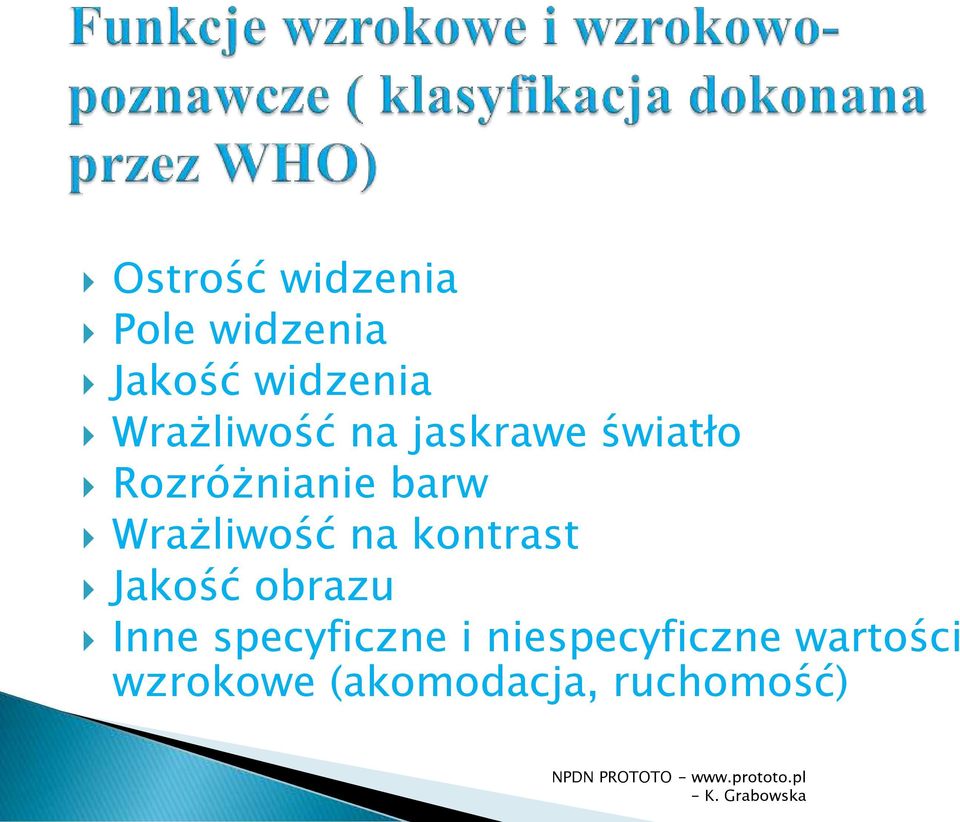 Funkcje wzrokowe i wzrokowo-poznawcze ( klasyfikacja dokonana przez WHO)

Ostrość widzenia
Pole widzenia
Jakość widzenia
Wrażliwość na jaskrawe światło
Rozróżnianie barw
Wrażliwość na kontrast
Jakość obrazu
Inne specyficzne i niespecyficzne wartości wzrokowe (akomodacja, ruchomość)

NPDN PROTOTO - www.prototo.pl - K. Grabowska